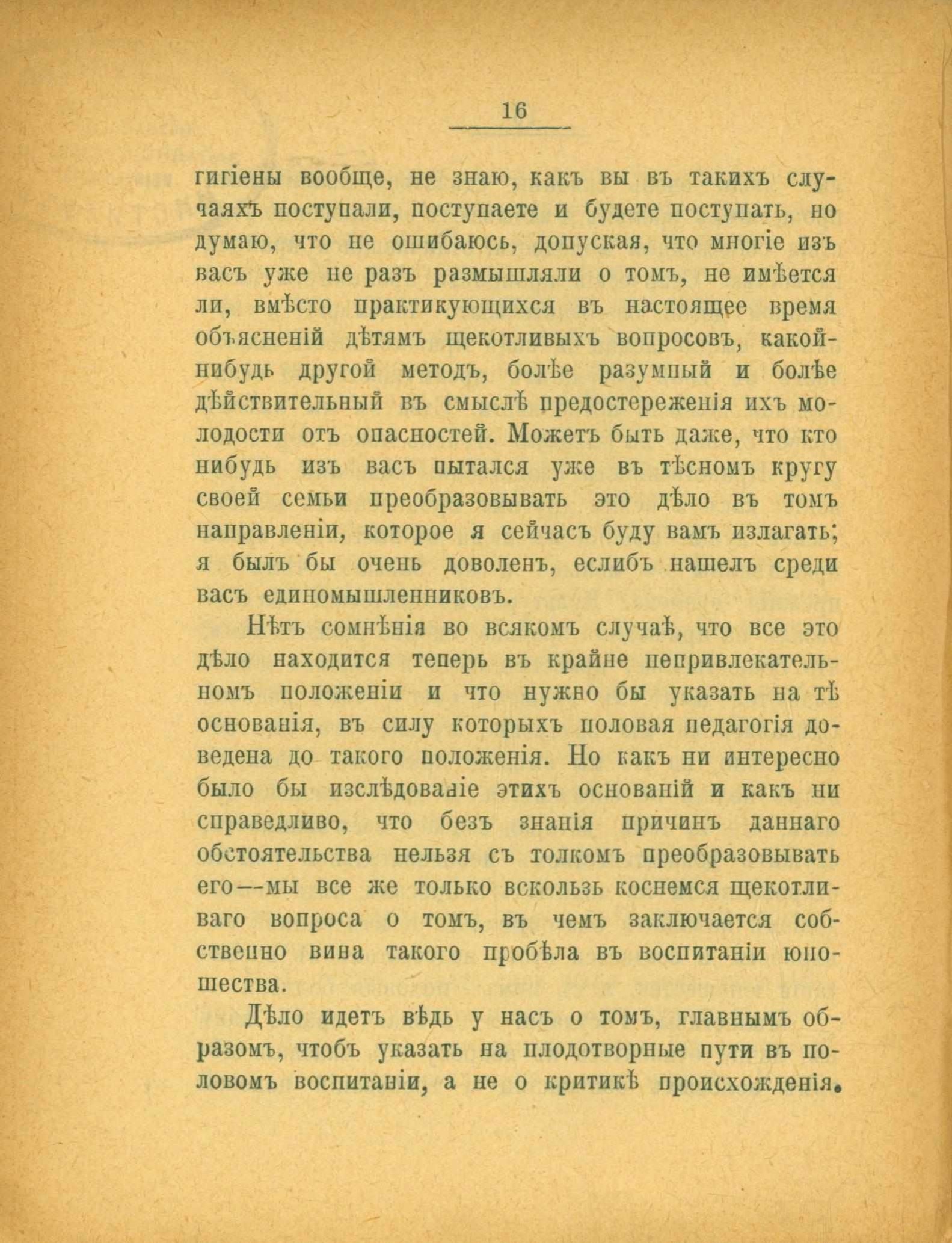 16

гигіены вообще, не знаю, какъ вы въ такихъ случаяхъ поступали, поступаете и будете поступать, но думаю, что не ошибаюсь, допуская, что многіе изъ васъ уже не разъ размышляли о томъ, не имѣется ли, вмѣсто практикующихся въ настоящее время объясненій дѣтямъ щекотливыхъ вопросовъ, какой-нибудь другой методъ, болѣе разумный и болѣе дѣйствительный въ смыслѣ предостереженія ихъ молодости отъ опасностей. Можетъ быть даже, что кто нибудь изъ васъ пытался уже въ тѣсномъ кругу своей семьи преобразовывать это дѣло въ томъ направленіи, которое я сейчасъ буду вамъ излагать; я былъ бы очень доволенъ, еслибъ нашелъ среди васъ единомышленниковъ.

Нѣтъ сомнѣнія во всякомъ случаѣ, что все это дѣло находится теперь въ крайне непривлекательномъ положеніи и что нужно бы указать на тѣ основанія, въ силу которыхъ половая педагогія доведена до такого положенія. Но какъ ни интересно было бы изслѣдованіе этихъ основаній и какъ ни справедливо, что безъ знанія причинъ даннаго обстоятельства нельзя съ толкомъ преобразовывать его—мы все же только вскользь коснемся щекотливаго вопроса о томъ, въ чемъ заключается собственно вина такого пробѣла въ воспитаніи юношества.

Дѣло идетъ вѣдь у насъ о томъ, главнымъ образомъ, чтобъ указать на плодотворные пути въ половомъ воспитаніи, а не о критикѣ происхожденія.